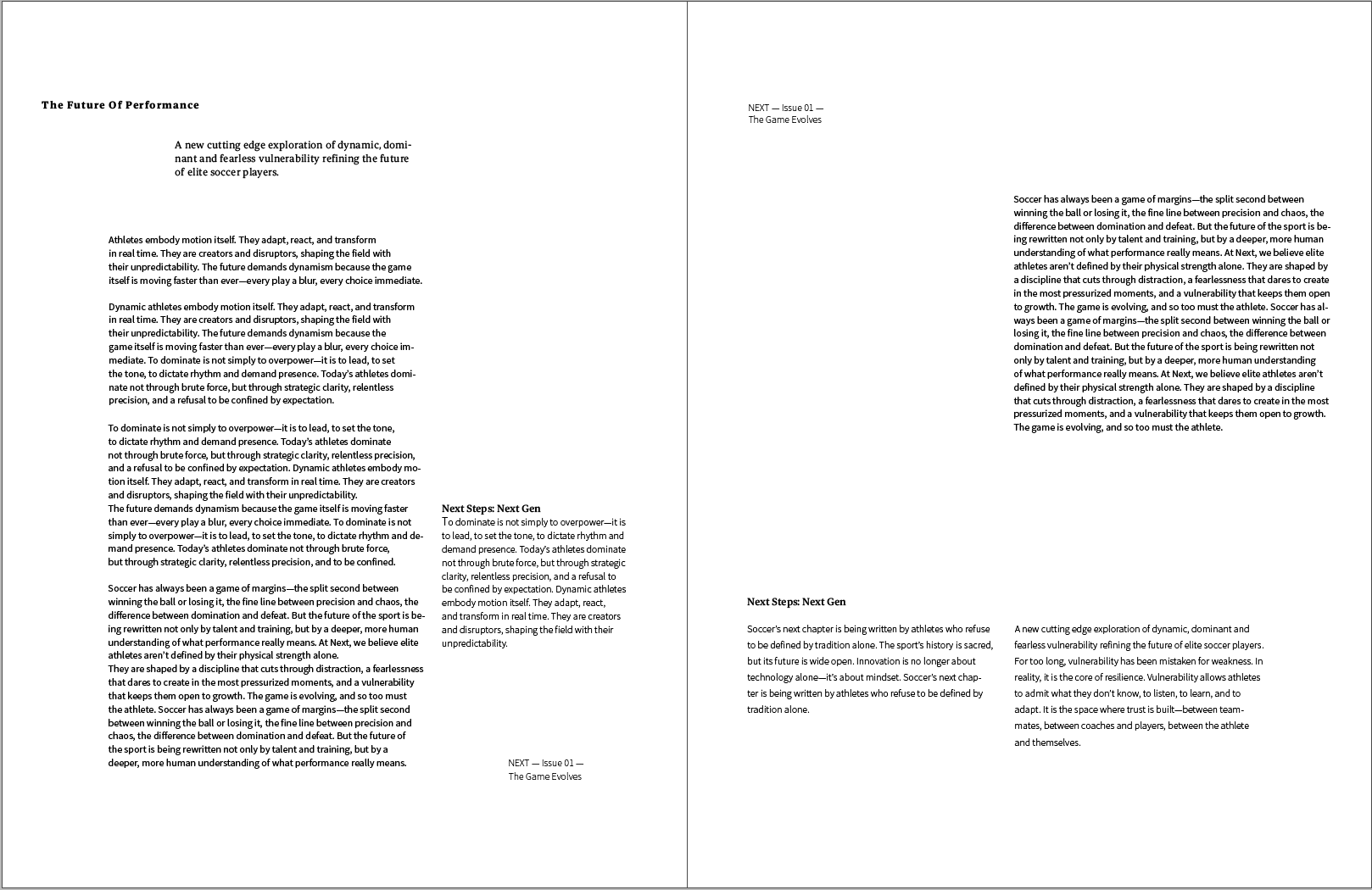 The Future Of Performance

A new cutting edge exploration of dynamic, dominant and fearless vulnerability refining the future of elite soccer players.

Athletes embody motion itself. They adapt, react, and transform in real time. They are creators and disruptors, shaping the field with their unpredictability. The future demands dynamism because the game itself is moving faster than ever—every play a blur, every choice immediate.

Dynamic athletes embody motion itself. They adapt, react, and transform in real time. They are creators and disruptors, shaping the field with their unpredictability. The future demands dynamism because the game itself is moving faster than ever—every play a blur, every choice immediate. To dominate is not simply to overpower—it is to lead, to set the tone, to dictate rhythm and demand presence. Today's athletes dominate not through brute force, but through strategic clarity, relentless precision, and a refusal to be confined by expectation.

To dominate is not simply to overpower—it is to lead, to set the tone, to dictate rhythm and demand presence. Today's athletes dominate not through brute force, but through strategic clarity, relentless precision, and a refusal to be confined by expectation. Dynamic athletes embody motion itself. They adapt, react, and transform in real time. They are creators and disruptors, shaping the field with their unpredictability.
The future demands dynamism because the game itself is moving faster than ever—every play a blur, every choice immediate. To dominate is not simply to overpower—it is to lead, to set the tone, to dictate rhythm and demand presence. Today's athletes dominate not through brute force, but through strategic clarity, relentless precision, and to be confined.

Soccer has always been a game of margins—the split second between winning the ball or losing it, the fine line between precision and chaos, the difference between domination and defeat. But the future of the sport is being rewritten not only by talent and training, but by a deeper, more human understanding of what performance really means. At Next, we believe elite athletes aren't defined by their physical strength alone.
They are shaped by a discipline that cuts through distraction, a fearlessness that dares to create in the most pressurized moments, and a vulnerability that keeps them open to growth. The game is evolving, and so too must the athlete. Soccer has always been a game of margins—the split second between winning the ball or losing it, the fine line between precision and chaos, the difference between domination and defeat. But the future of the sport is being rewritten not only by talent and training, but by a deeper, more human understanding of what performance really means.

Next Steps: Next Gen
To dominate is not simply to overpower—it is to lead, to set the tone, to dictate rhythm and demand presence. Today's athletes dominate not through brute force, but through strategic clarity, relentless precision, and a refusal to be confined by expectation. Dynamic athletes embody motion itself. They adapt, react, and transform in real time. They are creators and disruptors, shaping the field with their unpredictability.

NEXT — Issue 01 —
The Game Evolves

NEXT — Issue 01 —
The Game Evolves

Soccer has always been a game of margins—the split second between winning the ball or losing it, the fine line between precision and chaos, the difference between domination and defeat. But the future of the sport is being rewritten not only by talent and training, but by a deeper, more human understanding of what performance really means. At Next, we believe elite athletes aren't defined by their physical strength alone. They are shaped by a discipline that cuts through distraction, a fearlessness that dares to create in the most pressurized moments, and a vulnerability that keeps them open to growth. The game is evolving, and so too must the athlete. Soccer has always been a game of margins—the split second between winning the ball or losing it, the fine line between precision and chaos, the difference between domination and defeat. But the future of the sport is being rewritten not only by talent and training, but by a deeper, more human understanding of what performance really means. At Next, we believe elite athletes aren't defined by their physical strength alone. They are shaped by a discipline that cuts through distraction, a fearlessness that dares to create in the most pressurized moments, and a vulnerability that keeps them open to growth. The game is evolving, and so too must the athlete.

Next Steps: Next Gen

Soccer's next chapter is being written by athletes who refuse to be defined by tradition alone. The sport's history is sacred, but its future is wide open. Innovation is no longer about technology alone—it's about mindset. Soccer's next chapter is being written by athletes who refuse to be defined by tradition alone.

A new cutting edge exploration of dynamic, dominant and fearless vulnerability refining the future of elite soccer players. For too long, vulnerability has been mistaken for weakness. In reality, it is the core of resilience. Vulnerability allows athletes to admit what they don't know, to listen, to learn, and to adapt. It is the space where trust is built—between teammates, between coaches and players, between the athlete and themselves.